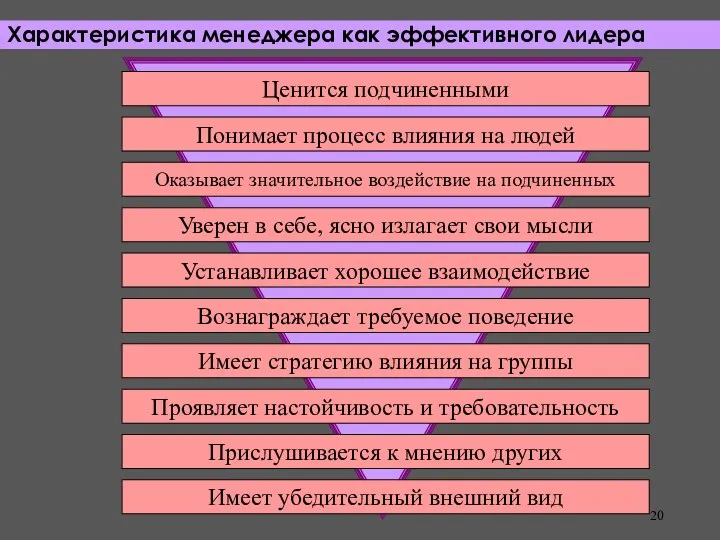 Характеристика менеджера как эффективного лидера

Ценится подчиненными

Понимает процесс влияния на людей

Оказывает значительное воздействие на подчиненных

Уверен в себе, ясно излагает свои мысли

Устанавливает хорошее взаимодействие

Вознаграждает требуемое поведение

Имеет стратегию влияния на группы

Проявляет настойчивость и требовательность

Прислушивается к мнению других

Имеет убедительный внешний вид

20